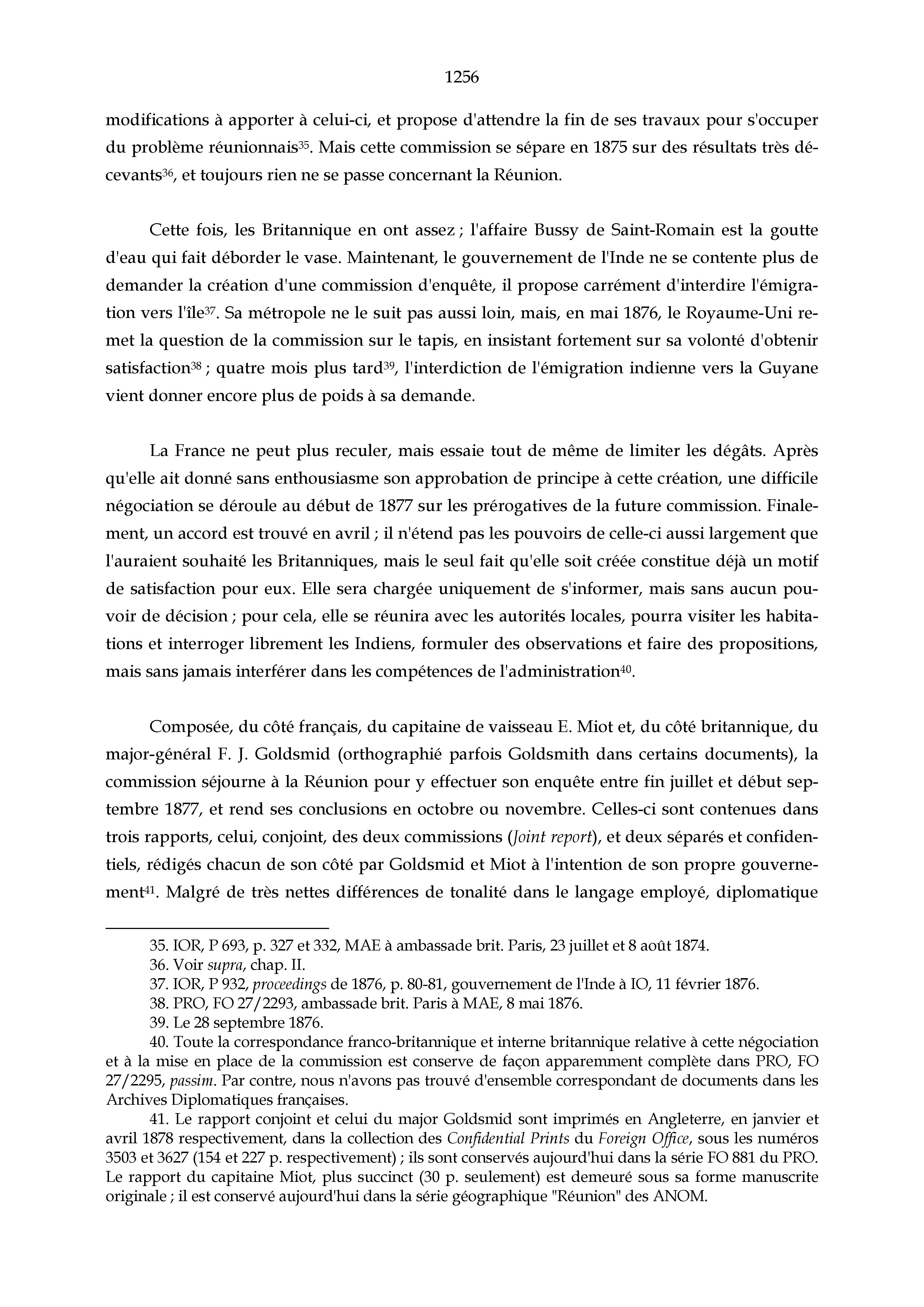 1256

modifications à apporter à celui-ci, et propose d'attendre la fin de ses travaux pour s'occuper du problème réunionnais$^{35}$. Mais cette commission se sépare en 1875 sur des résultats très décevants$^{36}$, et toujours rien ne se passe concernant la Réunion.

Cette fois, les Britannique en ont assez ; l'affaire Bussy de Saint-Romain est la goutte d'eau qui fait déborder le vase. Maintenant, le gouvernement de l'Inde ne se contente plus de demander la création d'une commission d'enquête, il propose carrément d'interdire l'émigration vers l'île$^{37}$. Sa métropole ne le suit pas aussi loin, mais, en mai 1876, le Royaume-Uni remet la question de la commission sur le tapis, en insistant fortement sur sa volonté d'obtenir satisfaction$^{38}$ ; quatre mois plus tard$^{39}$, l'interdiction de l'émigration indienne vers la Guyane vient donner encore plus de poids à sa demande.

La France ne peut plus reculer, mais essaie tout de même de limiter les dégâts. Après qu'elle ait donné sans enthousiasme son approbation de principe à cette création, une difficile négociation se déroule au début de 1877 sur les prérogatives de la future commission. Finalement, un accord est trouvé en avril ; il n'étend pas les pouvoirs de celle-ci aussi largement que l'auraient souhaité les Britanniques, mais le seul fait qu'elle soit créée constitue déjà un motif de satisfaction pour eux. Elle sera chargée uniquement de s'informer, mais sans aucun pouvoir de décision ; pour cela, elle se réunira avec les autorités locales, pourra visiter les habitations et interroger librement les Indiens, formuler des observations et faire des propositions, mais sans jamais interférer dans les compétences de l'administration$^{40}$.

Composée, du côté français, du capitaine de vaisseau E. Miot et, du côté britannique, du major-général F. J. Goldsmid (orthographié parfois Goldsmith dans certains documents), la commission séjourne à la Réunion pour y effectuer son enquête entre fin juillet et début septembre 1877, et rend ses conclusions en octobre ou novembre. Celles-ci sont contenues dans trois rapports, celui, conjoint, des deux commissions (Joint report), et deux séparés et confidentiels, rédigés chacun de son côté par Goldsmid et Miot à l'intention de son propre gouvernement$^{41}$. Malgré de très nettes différences de tonalité dans le langage employé, diplomatique

35. IOR, P 693, p. 327 et 332, MAE à ambassade brit. Paris, 23 juillet et 8 août 1874.
36. Voir supra, chap. II.
37. IOR, P 932, proceedings de 1876, p. 80-81, gouvernement de l'Inde à IO, 11 février 1876.
38. PRO, FO 27/2293, ambassade brit. Paris à MAE, 8 mai 1876.
39. Le 28 septembre 1876.
40. Toute la correspondance franco-britannique et interne britannique relative à cette négociation et à la mise en place de la commission est conserve de façon apparemment complète dans PRO, FO 27/2295, passim. Par contre, nous n'avons pas trouvé d'ensemble correspondant de documents dans les Archives Diplomatiques françaises.
41. Le rapport conjoint et celui du major Goldsmid sont imprimés en Angleterre, en janvier et avril 1878 respectivement, dans la collection des Confidential Prints du Foreign Office, sous les numéros 3503 et 3627 (154 et 227 p. respectivement) ; ils sont conservés aujourd'hui dans la série FO 881 du PRO. Le rapport du capitaine Miot, plus succinct (30 p. seulement) est demeuré sous sa forme manuscrite originale ; il est conservé aujourd'hui dans la série géographique "Réunion" des ANOM.